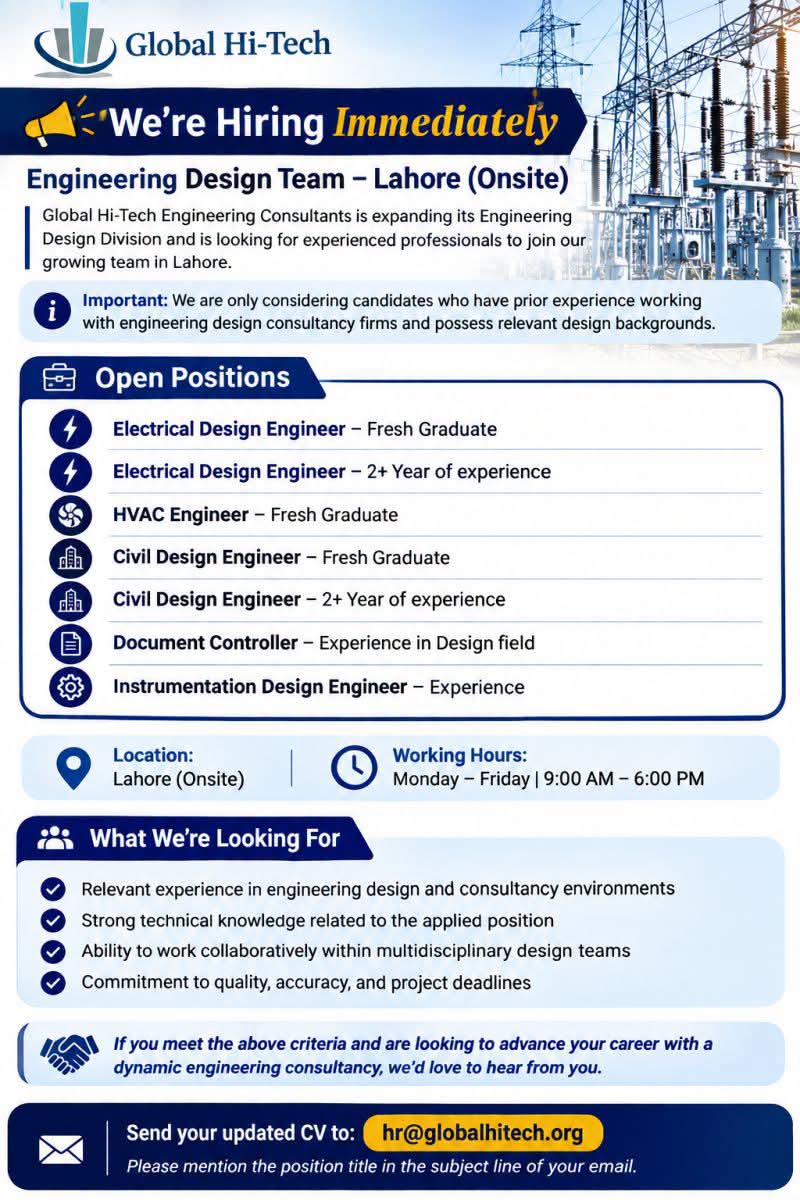 Global Hi-Tech

We're Hiring Immediately

Engineering Design Team – Lahore (Onsite)

Global Hi-Tech Engineering Consultants is expanding its Engineering Design Division and is looking for experienced professionals to join our growing team in Lahore.

Important: We are only considering candidates who have prior experience working with engineering design consultancy firms and possess relevant design backgrounds.

Open Positions

Electrical Design Engineer – Fresh Graduate

Electrical Design Engineer – 2+ Year of experience

HVAC Engineer – Fresh Graduate

Civil Design Engineer – Fresh Graduate

Civil Design Engineer – 2+ Year of experience

Document Controller – Experience in Design field

Instrumentation Design Engineer – Experience

Location:
Lahore (Onsite)

Working Hours:
Monday – Friday | 9:00 AM – 6:00 PM

What We're Looking For

Relevant experience in engineering design and consultancy environments

Strong technical knowledge related to the applied position

Ability to work collaboratively within multidisciplinary design teams

Commitment to quality, accuracy, and project deadlines

If you meet the above criteria and are looking to advance your career with a dynamic engineering consultancy, we'd love to hear from you.

Send your updated CV to: hr@globalhitech.org

Please mention the position title in the subject line of your email.